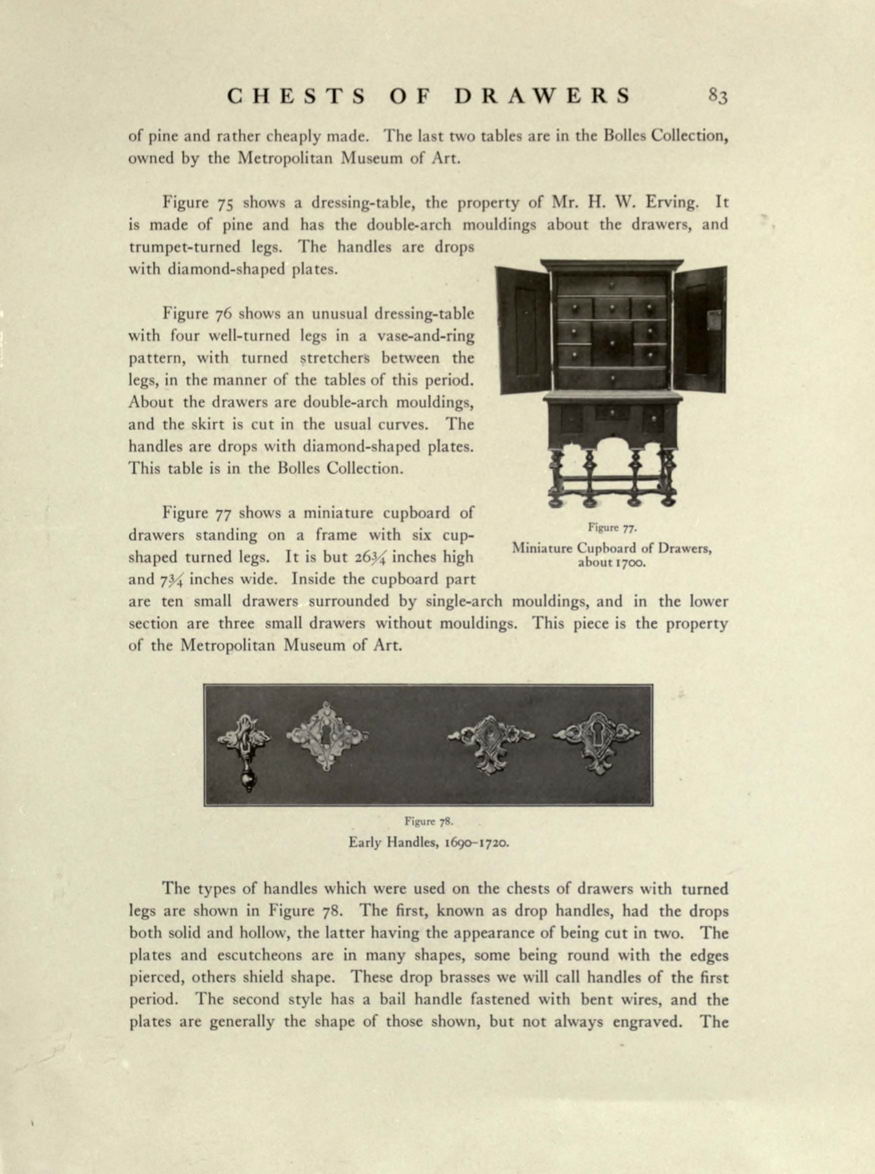 CHESTS OF DRAWERS 83

of pine and rather cheaply made. The last two tables are in the Bolles Collection, owned by the Metropolitan Museum of Art.

Figure 75 shows a dressing-table, the property of Mr. H. W. Erving. It is made of pine and has the double-arch mouldings about the drawers, and trumpet-turned legs. The handles are drops with diamond-shaped plates.

Figure 76 shows an unusual dressing-table with four well-turned legs in a vase-and-ring pattern, with turned stretchers between the legs, in the manner of the tables of this period. About the drawers are double-arch mouldings, and the skirt is cut in the usual curves. The handles are drops with diamond-shaped plates. This table is in the Bolles Collection.

Figure 77 shows a miniature cupboard of drawers standing on a frame with six cup-shaped turned legs. It is but $26\frac{3}{4}$ inches high and $7\frac{3}{4}$ inches wide. Inside the cupboard part are ten small drawers surrounded by single-arch mouldings, and in the lower section are three small drawers without mouldings. This piece is the property of the Metropolitan Museum of Art.

Figure 77.
Miniature Cupboard of Drawers, about 1700.

Figure 78.
Early Handles, 1690–1720.

The types of handles which were used on the chests of drawers with turned legs are shown in Figure 78. The first, known as drop handles, had the drops both solid and hollow, the latter having the appearance of being cut in two. The plates and escutcheons are in many shapes, some being round with the edges pierced, others shield shape. These drop brasses we will call handles of the first period. The second style has a bail handle fastened with bent wires, and the plates are generally the shape of those shown, but not always engraved. The